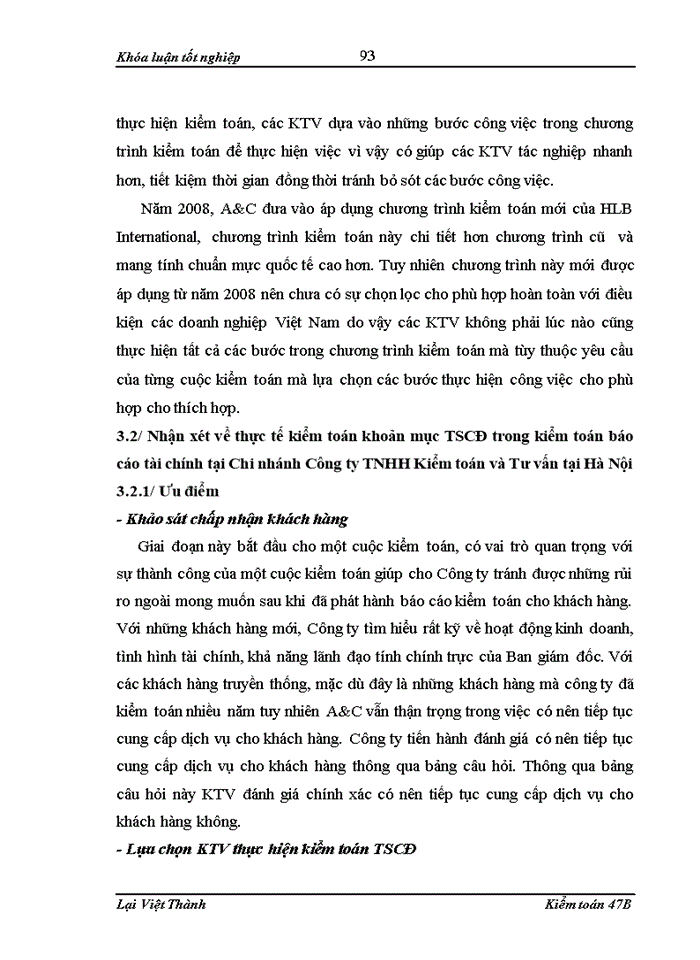 Khóa luận tốt nghiệp 93

thực hiện kiểm toán, các KTV dựa vào những bước công việc trong chương trình kiểm toán để thực hiện việc vì vậy có giúp các KTV tác nghiệp nhanh hơn, tiết kiệm thời gian đồng thời tránh bỏ sót các bước công việc.

Năm 2008, A&C đưa vào áp dụng chương trình kiểm toán mới của HLB International, chương trình kiểm toán này chi tiết hơn chương trình cũ và mang tính chuẩn mực quốc tế cao hơn. Tuy nhiên chương trình này mới được áp dụng từ năm 2008 nên chưa có sự chọn lọc cho phù hợp hoàn toàn với điều kiện các doanh nghiệp Việt Nam do vậy các KTV không phải lúc nào cũng thực hiện tất cả các bước trong chương trình kiểm toán mà tùy thuộc yêu cầu của từng cuộc kiểm toán mà lựa chọn các bước thực hiện công việc cho phù hợp cho thích hợp.

3.2/ Nhận xét về thực tế kiểm toán khoản mục TSCĐ trong kiểm toán báo cáo tài chính tại Chi nhánh Công ty TNHH Kiểm toán và Tư vấn tại Hà Nội

3.2.1/ Ưu điểm

- Khảo sát chấp nhận khách hàng

Giai đoạn này bắt đầu cho một cuộc kiểm toán, có vai trò quan trọng với sự thành công của một cuộc kiểm toán giúp cho Công ty tránh được những rủi ro ngoài mong muốn sau khi đã phát hành báo cáo kiểm toán cho khách hàng. Với những khách hàng mới, Công ty tìm hiểu rất kỹ về hoạt động kinh doanh, tình hình tài chính, khả năng lãnh đạo tính chính trực của Ban giám đốc. Với các khách hàng truyền thống, mặc dù đây là những khách hàng mà công ty đã kiểm toán nhiều năm tuy nhiên A&C vẫn thận trọng trong việc có nên tiếp tục cung cấp dịch vụ cho khách hàng. Công ty tiến hành đánh giá có nên tiếp tục cung cấp dịch vụ cho khách hàng thông qua bảng câu hỏi. Thông qua bảng câu hỏi này KTV đánh giá chính xác có nên tiếp tục cung cấp dịch vụ cho khách hàng không.

- Lựa chọn KTV thực hiện kiểm toán TSCĐ

Lại Việt Thành Kiểm toán 47B